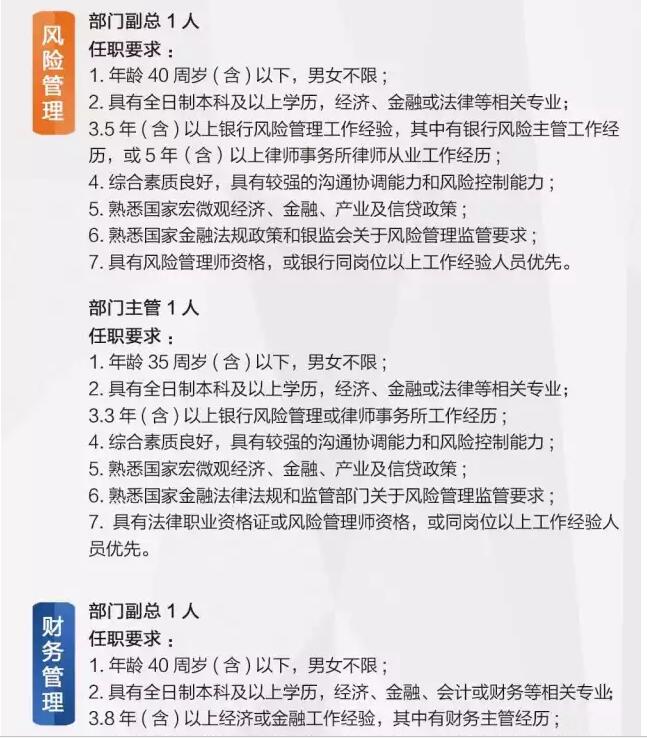 风险管理

部门副总 1 人
任职要求：
1. 年龄 40 周岁（含）以下，男女不限；
2. 具有全日制本科及以上学历，经济、金融或法律等相关专业；
3.5 年（含）以上银行风险管理工作经验，其中有银行风险主管工作经历，或 5 年（含）以上律师事务所律师从业工作经历；
4. 综合素质良好，具有较强的沟通协调能力和风险控制能力；
5. 熟悉国家宏微观经济、金融、产业及信贷政策；
6. 熟悉国家金融法规政策和银监会关于风险管理监管要求；
7. 具有风险管理师资格，或银行同岗位以上工作经验人员优先。

部门主管 1 人
任职要求：
1. 年龄 35 周岁（含）以下，男女不限；
2. 具有全日制本科及以上学历，经济、金融或法律等相关专业；
3.3 年（含）以上银行风险管理或律师事务所工作经历；
4. 综合素质良好，具有较强的沟通协调能力和风险控制能力；
5. 熟悉国家宏微观经济、金融、产业及信贷政策；
6. 熟悉国家金融法律法规和监管部门关于风险管理监管要求；
7. 具有法律职业资格证或风险管理师资格，或同岗位以上工作经验人员优先。

财务管理

部门副总 1 人
任职要求：
1. 年龄 40 周岁（含）以下，男女不限；
2. 具有全日制本科及以上学历，经济、金融、会计或财务等相关专业；
3.8 年（含）以上经济或金融工作经验，其中有财务主管经历；